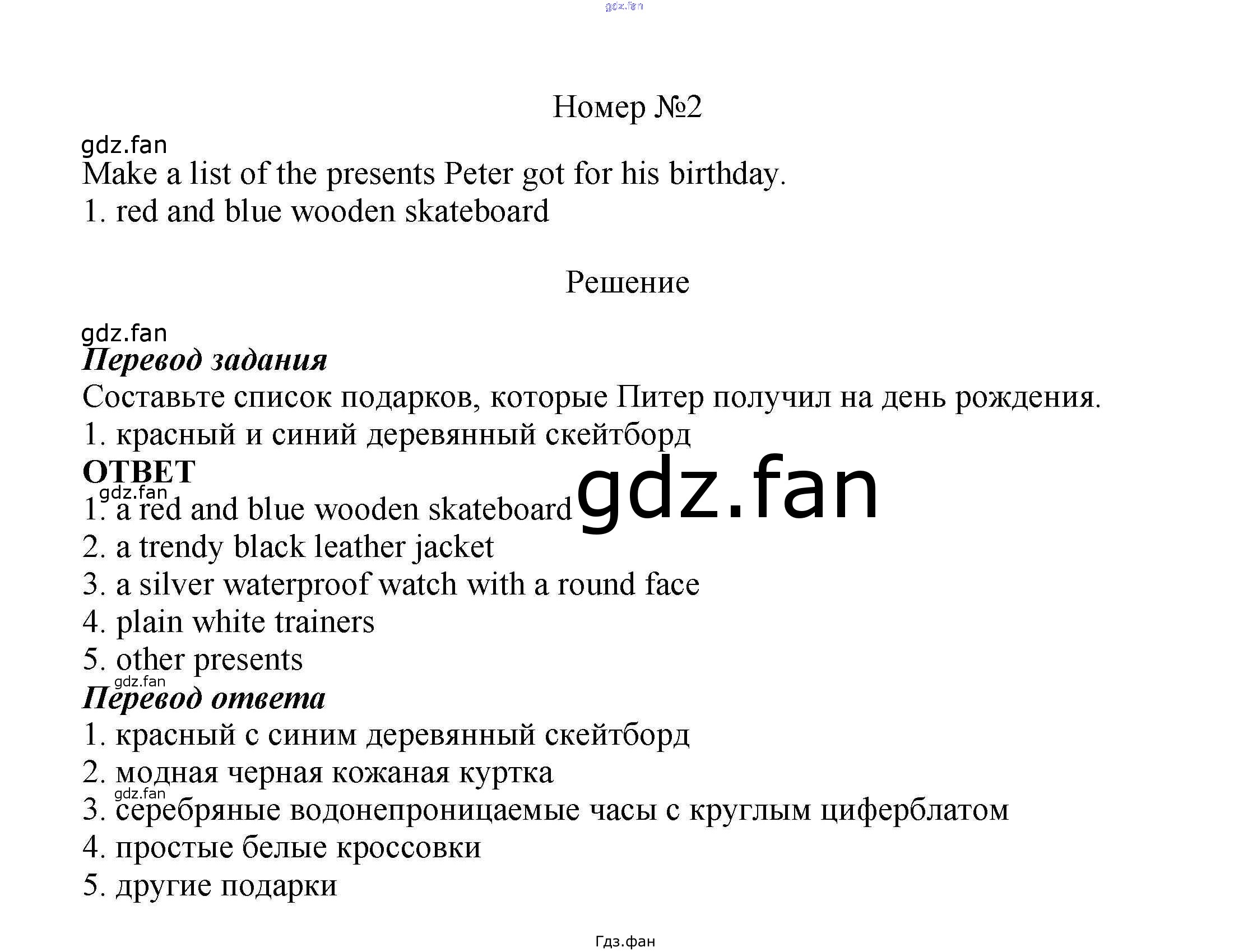 Номер №2

Make a list of the presents Peter got for his birthday.

1. red and blue wooden skateboard

Решение

Перевод задания

Составьте список подарков, которые Питер получил на день рождения.

1. красный и синий деревянный скейтборд

ОТВЕТ

1. a red and blue wooden skateboard
2. a trendy black leather jacket
3. a silver waterproof watch with a round face
4. plain white trainers
5. other presents

Перевод ответа

1. красный с синим деревянный скейтборд
2. модная черная кожаная куртка
3. серебряные водонепроницаемые часы с круглым циферблатом
4. простые белые кроссовки
5. другие подарки

Гдз.фан

gdz.fan